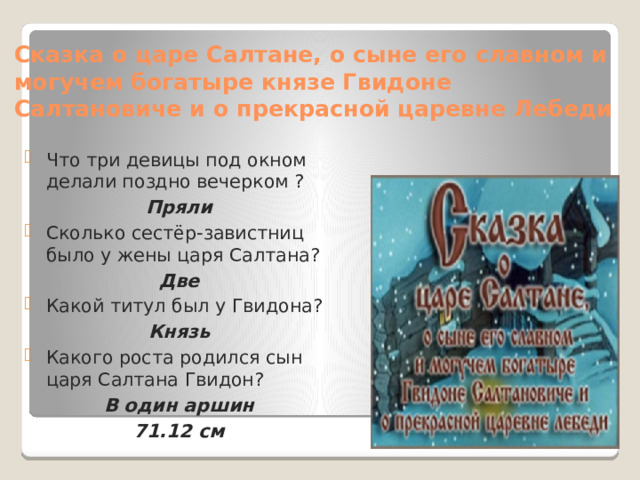 Сказка о царе Салтане, о сыне его славном и могучем богатыре князе Гвидоне Салтановиче и о прекрасной царевне Лебеди

Что три девицы под окном делали поздно вечерком ?

Пряли

Сколько сестёр-завистниц было у жены царя Салтана?

Две

Какой титул был у Гвидона?

Князь

Какого роста родился сын царя Салтана Гвидон?

В один аршин

71.12 см

Сказка о царе Салтане, о сыне его славном и могучем богатыре Гвидоне Салтановиче и о прекрасной царевне лебеди